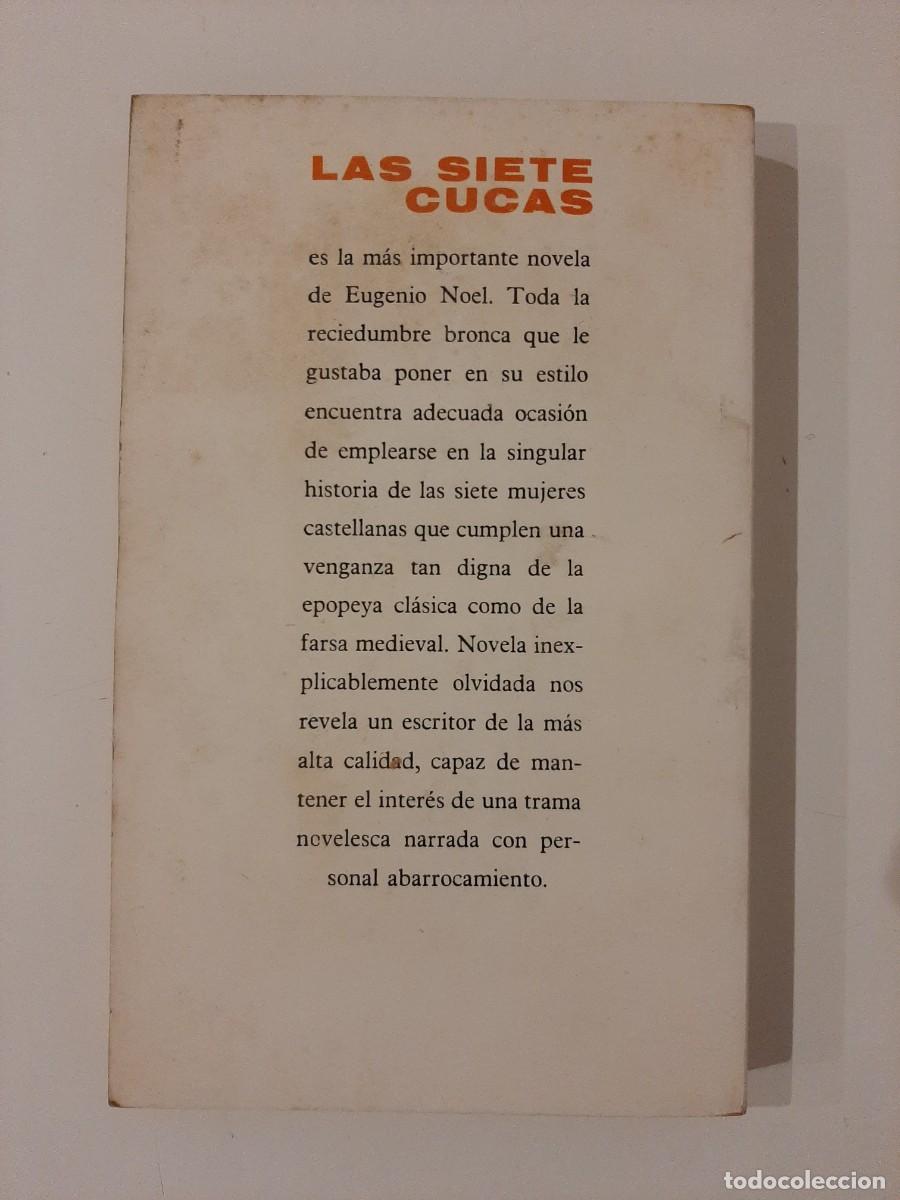 LAS SIETE CUCAS

es la más importante novela de Eugenio Noel. Toda la reciedumbre bronca que le gustaba poner en su estilo encuentra adecuada ocasión de emplearse en la singular historia de las siete mujeres castellanas que cumplen una venganza tan digna de la epopeya clásica como de la farsa medieval. Novela inexplicablemente olvidada nos revela un escritor de la más alta calidad, capaz de mantener el interés de una trama novelesca narrada con personal abarrocamiento.

todocoleccion